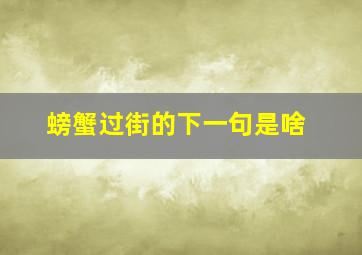 螃蟹过街的下一句是啥